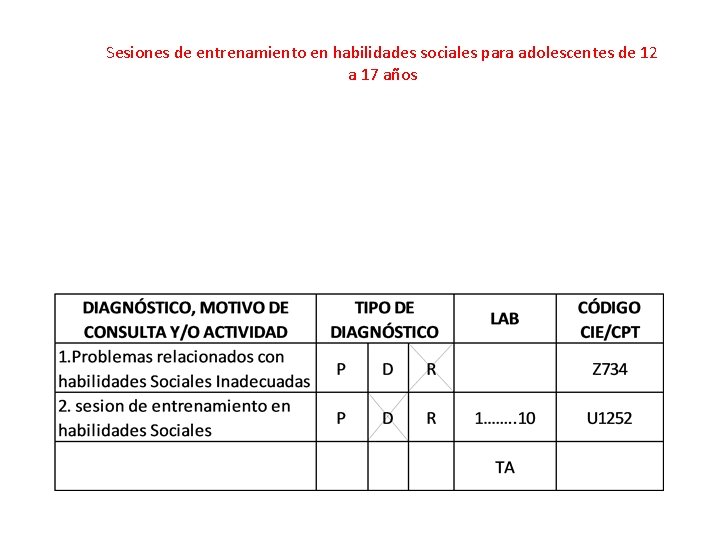 Sesiones de entrenamiento en habilidades sociales para adolescentes de 12 a 17 años

| DIAGNÓSTICO, MOTIVO DE CONSULTA Y/O ACTIVIDAD | TIPO DE DIAGNÓSTICO | | | LAB | CÓDIGO CIE/CPT |
|---|---|---|---|---|---|
| 1.Problemas relacionados con habilidades Sociales Inadecuadas | P | D | R | | Z734 |
| 2. sesion de entrenamiento en habilidades Sociales | P | D | R | 1……..10 | U1252 |
| | | | | TA | |